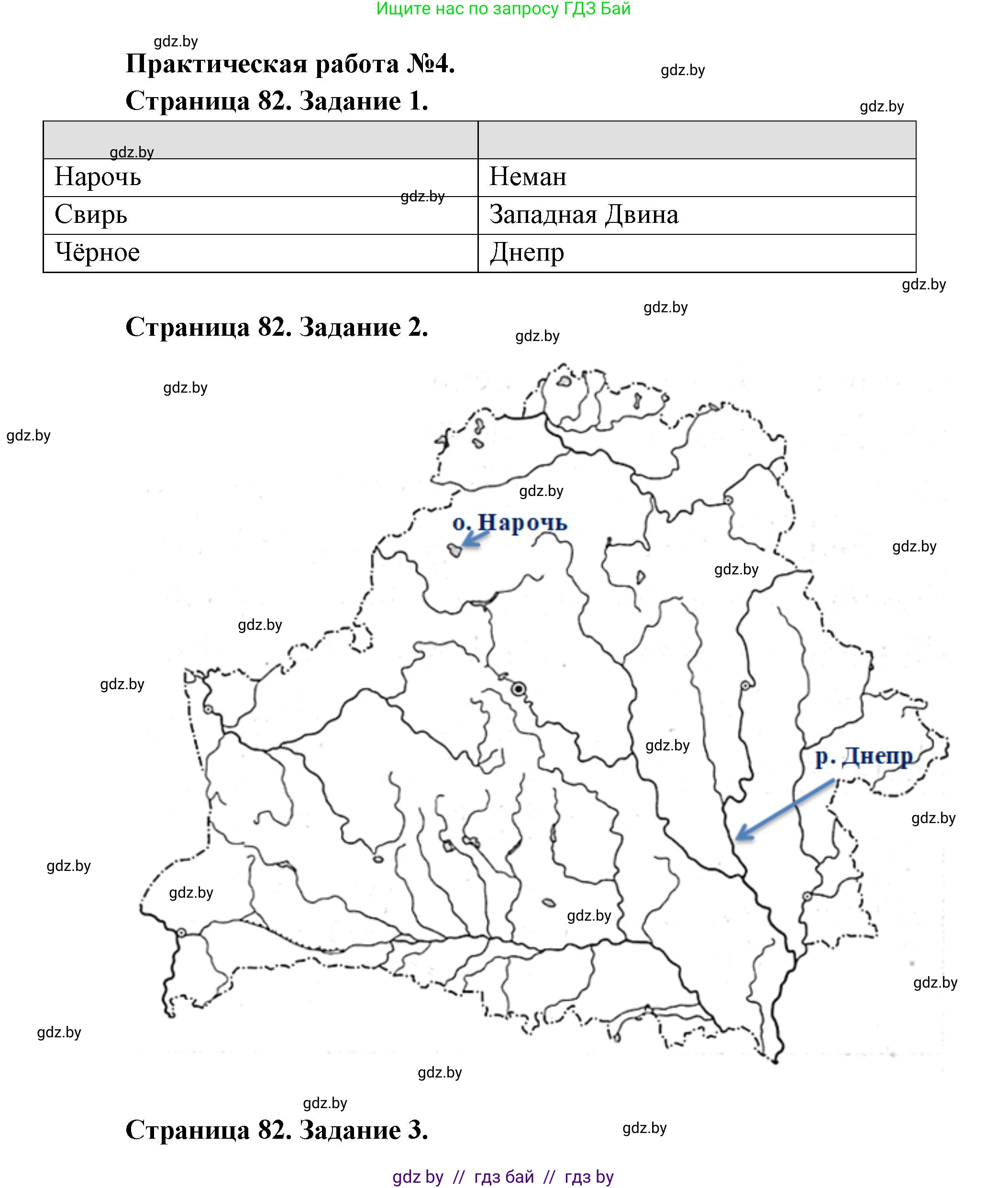 Ищите нас по запросу ГДЗ Бай

gdz.by

Практическая работа №4.

gdz.by

Страница 82. Задание 1.

gdz.by

| | |
|---|---|
| Нарочь | Неман |
| Свирь | Западная Двина |
| Чёрное | Днепр |

gdz.by

gdz.by

gdz.by

gdz.by

Страница 82. Задание 2.

gdz.by

gdz.by

gdz.by

gdz.by

о. Нарочь

gdz.by

gdz.by

gdz.by

gdz.by

gdz.by

р. Днепр

gdz.by

gdz.by

gdz.by

gdz.by

gdz.by

gdz.by

gdz.by

gdz.by

gdz.by

Страница 82. Задание 3.

gdz.by

gdz by // гдз бай // гдз by